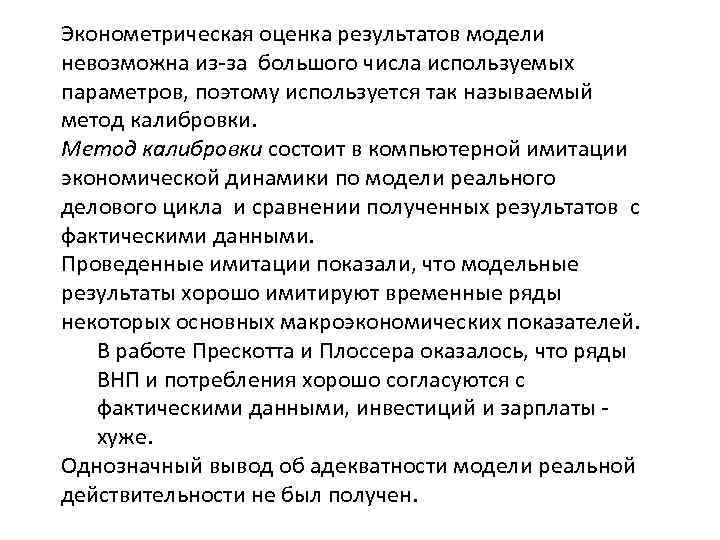 Эконометрическая оценка результатов модели невозможна из-за большого числа используемых параметров, поэтому используется так называемый метод калибровки.

Метод калибровки состоит в компьютерной имитации экономической динамики по модели реального делового цикла и сравнении полученных результатов с фактическими данными.

Проведенные имитации показали, что модельные результаты хорошо имитируют временные ряды некоторых основных макроэкономических показателей.

В работе Прескотта и Плоссера оказалось, что ряды ВНП и потребления хорошо согласуются с фактическими данными, инвестиций и зарплаты - хуже.

Однозначный вывод об адекватности модели реальной действительности не был получен.